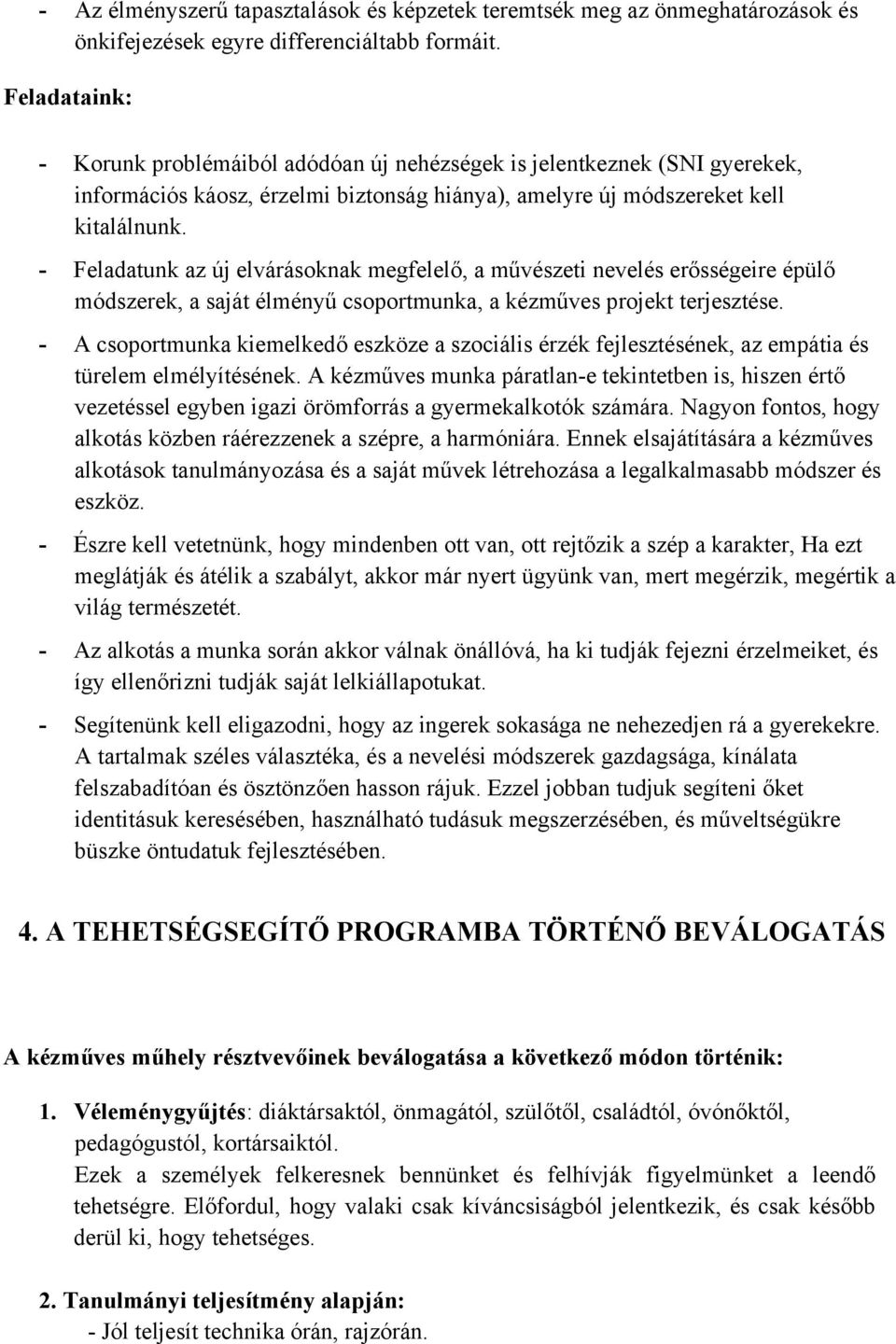 - Az élményszerű tapasztalások és képzetek teremtsék meg az önmeghatározások és önkifejezések egyre differenciáltabb formáit.

Feladataink:

- Korunk problémáiból adódóan új nehézségek is jelentkeznek (SNI gyerekek, információs káosz, érzelmi biztonság hiánya), amelyre új módszereket kell kitalálnunk.
- Feladatunk az új elvárásoknak megfelelő, a művészeti nevelés erősségeire épülő módszerek, a saját élményű csoportmunka, a kézműves projekt terjesztése.
- A csoportmunka kiemelkedő eszköze a szociális érzék fejlesztésének, az empátia és türelem elmélyítésének. A kézműves munka páratlan-e tekintetben is, hiszen értő vezetéssel egyben igazi örömforrás a gyermekalkotók számára. Nagyon fontos, hogy alkotás közben ráérezzenek a szépre, a harmóniára. Ennek elsajátítására a kézműves alkotások tanulmányozása és a saját művek létrehozása a legalkalmasabb módszer és eszköz.
- Észre kell vetetnünk, hogy mindenben ott van, ott rejtőzik a szép a karakter, Ha ezt meglátják és átélik a szabályt, akkor már nyert ügyünk van, mert megérzik, megértik a világ természetét.
- Az alkotás a munka során akkor válnak önállóvá, ha ki tudják fejezni érzelmeiket, és így ellenőrizni tudják saját lelkiállapotukat.
- Segítenünk kell eligazodni, hogy az ingerek sokasága ne nehezedjen rá a gyerekekre. A tartalmak széles választéka, és a nevelési módszerek gazdagsága, kínálata felszabadítóan és ösztönzően hasson rájuk. Ezzel jobban tudjuk segíteni őket identitásuk keresésében, használható tudásuk megszerzésében, és műveltségükre büszke öntudatuk fejlesztésében.

4. A TEHETSÉGSEGÍTŐ PROGRAMBA TÖRTÉNŐ BEVÁLOGATÁS

A kézműves műhely résztvevőinek beválogatása a következő módon történik:

1. Véleménygyűjtés: diáktársaktól, önmagától, szülőtől, családtól, óvónőktől, pedagógustól, kortársaiktól.
Ezek a személyek felkeresnek bennünket és felhívják figyelmünket a leendő tehetségre. Előfordul, hogy valaki csak kíváncsiságból jelentkezik, és csak később derül ki, hogy tehetséges.

2. Tanulmányi teljesítmény alapján:
- Jól teljesít technika órán, rajzórán.